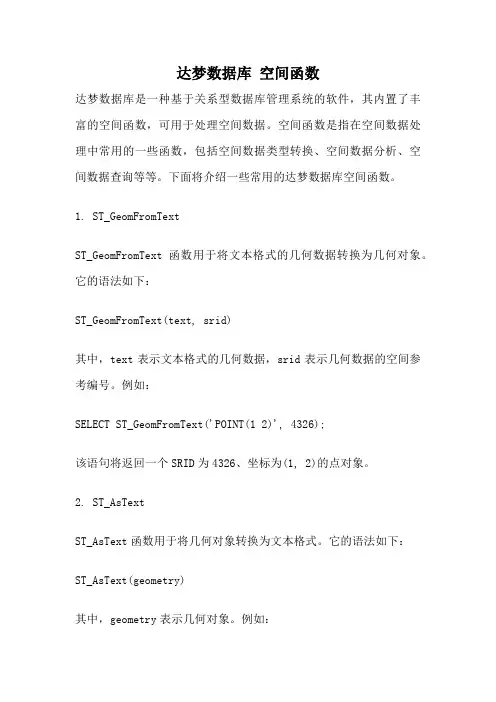 达梦数据库 空间函数

达梦数据库是一种基于关系型数据库管理系统的软件，其内置了丰富的空间函数，可用于处理空间数据。空间函数是指在空间数据处理中常用的一些函数，包括空间数据类型转换、空间数据分析、空间数据查询等等。下面将介绍一些常用的达梦数据库空间函数。

1. ST_GeomFromText

ST_GeomFromText 函数用于将文本格式的几何数据转换为几何对象。它的语法如下：

ST_GeomFromText(text, srid)

其中，text 表示文本格式的几何数据，srid 表示几何数据的空间参考编号。例如：

SELECT ST_GeomFromText('POINT(1 2)', 4326);

该语句将返回一个 SRID 为 4326、坐标为(1, 2)的点对象。

2. ST_AsText

ST_AsText 函数用于将几何对象转换为文本格式。它的语法如下：

ST_AsText(geometry)

其中，geometry 表示几何对象。例如：